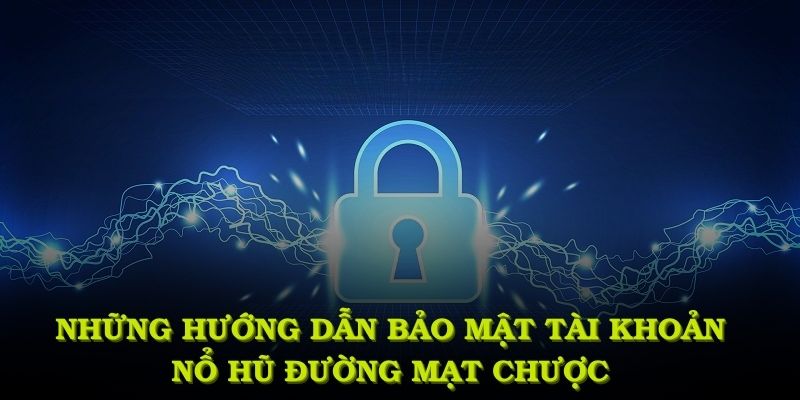 NHỮNG HƯỚNG DẪN BẢO MẬT TÀI KHOẢN
NỔ HŨ ĐƯỜNG MẠT CHƯỢC